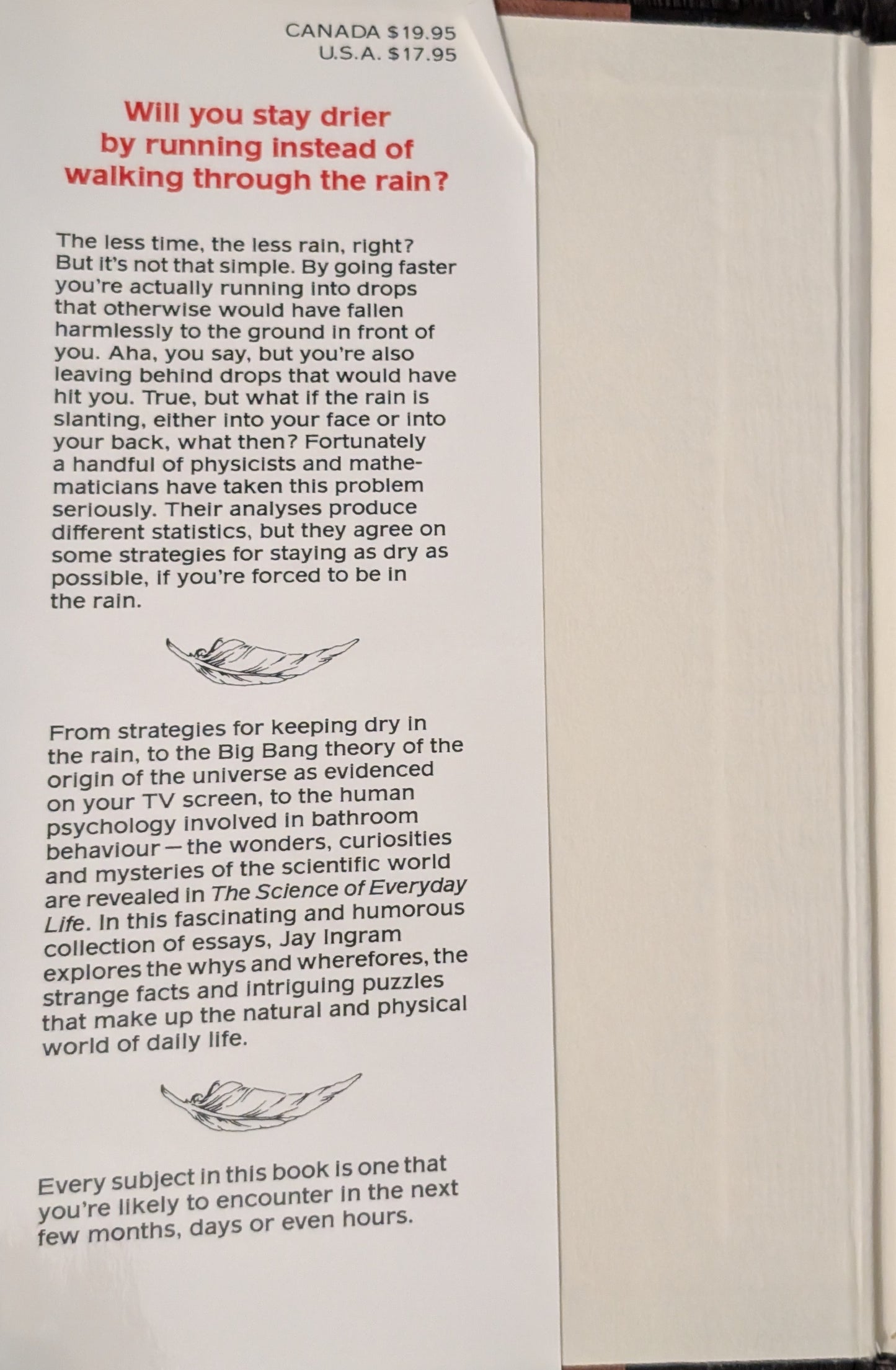 CANADA $19.95
U.S.A. $17.95

Will you stay drier by running instead of walking through the rain?

The less time, the less rain, right? But it's not that simple. By going faster you're actually running into drops that otherwise would have fallen harmlessly to the ground in front of you. Aha, you say, but you're also leaving behind drops that would have hit you. True, but what if the rain is slanting, either into your face or into your back, what then? Fortunately a handful of physicists and mathematicians have taken this problem seriously. Their analyses produce different statistics, but they agree on some strategies for staying as dry as possible, if you're forced to be in the rain.

From strategies for keeping dry in the rain, to the Big Bang theory of the origin of the universe as evidenced on your TV screen, to the human psychology involved in bathroom behaviour—the wonders, curiosities and mysteries of the scientific world are revealed in The Science of Everyday Life. In this fascinating and humorous collection of essays, Jay Ingram explores the whys and wherefores, the strange facts and intriguing puzzles that make up the natural and physical world of daily life.

Every subject in this book is one that you're likely to encounter in the next few months, days or even hours.